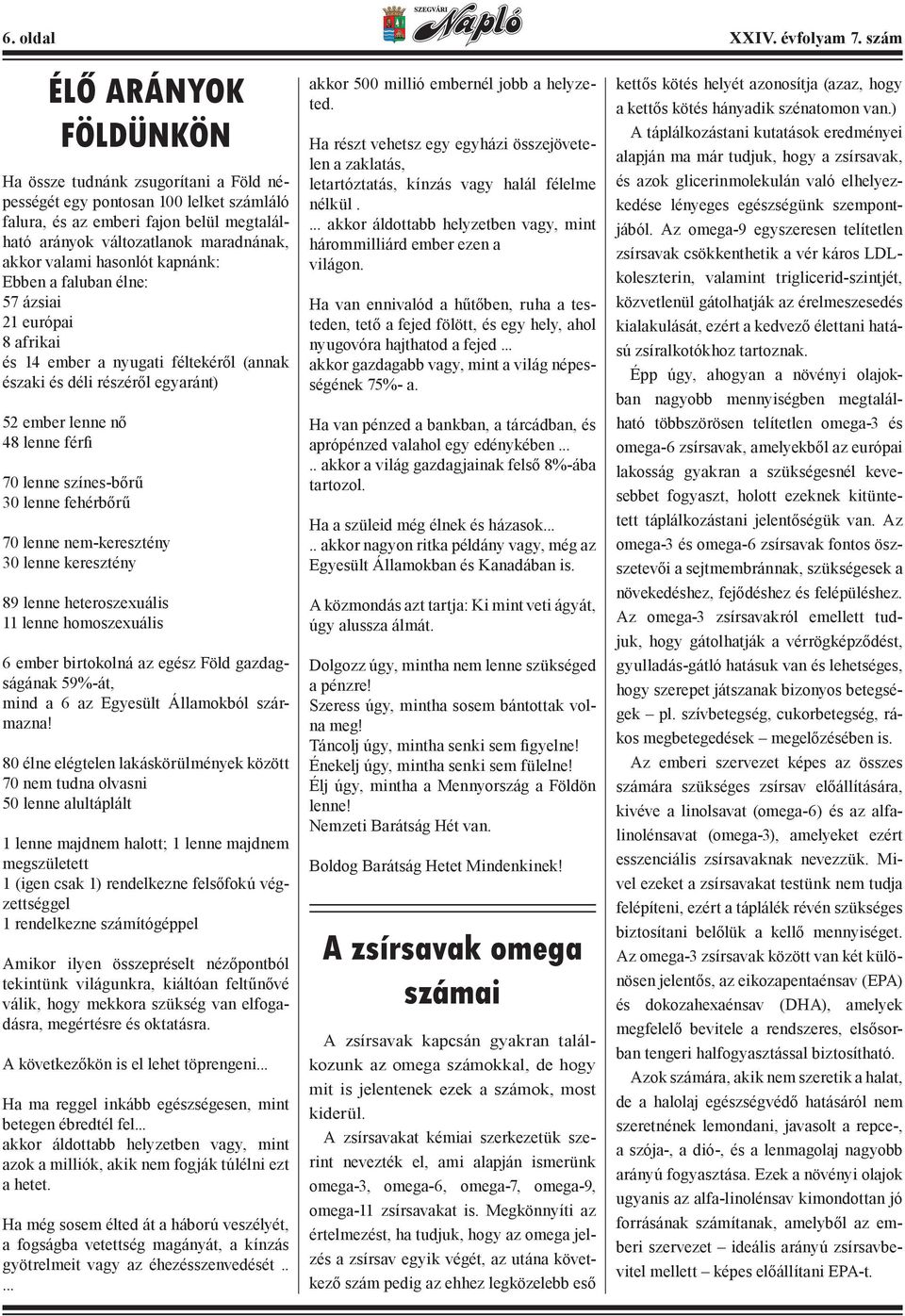 6. oldal

SZEGVÁRI Napló

XXIV. évfolyam 7. szám

ÉLŐ ARÁNYOK FÖLDÜNKÖN

Ha össze tudnánk zsugorítani a Föld népességét egy pontosan 100 lelket számláló falura, és az emberi fajon belül megtalálható arányok változatlanok maradnának, akkor valami hasonlót kapnánk:
Ebben a faluban élne:
57 ázsiai
21 európai
8 afrikai
és 14 ember a nyugati féltekéről (annak északi és déli részéről egyaránt)

52 ember lenne nő
48 lenne férfi

70 lenne színes-bőrű
30 lenne fehérbőrű

70 lenne nem-keresztény
30 lenne keresztény

89 lenne heteroszexuális
11 lenne homoszexuális

6 ember birtokolná az egész Föld gazdagságának 59%-át,
mind a 6 az Egyesült Államokból származna!

80 élne elégtelen lakáskörülmények között
70 nem tudna olvasni
50 lenne alultáplált

1 lenne majdnem halott; 1 lenne majdnem megszületett
1 (igen csak 1) rendelkezne felsőfokú végzettséggel
1 rendelkezne számítógéppel

Amikor ilyen összepréselt nézőpontból tekintünk világunkra, kiáltóan feltűnővé válik, hogy mekkora szükség van elfogadásra, megértésre és oktatásra.

A következőkön is el lehet töprengeni...

Ha ma reggel inkább egészségesen, mint betegen ébredtél fel...
akkor áldottabb helyzetben vagy, mint azok a milliók, akik nem fogják túlélni ezt a hetet.

Ha még sosem élted át a háború veszélyét, a fogságba vetettség magányát, a kínzás gyötrelmeit vagy az éhezésszenvedését ..
...

akkor 500 millió embernél jobb a helyzeted.

Ha részt vehetsz egy egyházi összejövetelen a zaklatás,
letartóztatás, kínzás vagy halál félelme nélkül .
... akkor áldottabb helyzetben vagy, mint hárommilliárd ember ezen a világon.

Ha van ennivalód a hűtőben, ruha a testeden, tető a fejed fölött, és egy hely, ahol nyugovóra hajthatod a fejed ...
akkor gazdagabb vagy, mint a világ népességének 75%- a.

Ha van pénzed a bankban, a tárcádban, és aprópénzed valahol egy edénykében ...
.. akkor a világ gazdagjainak felső 8%-ába tartozol.

Ha a szüleid még élnek és házasok...
.. akkor nagyon ritka példány vagy, még az Egyesült Államokban és Kanadában is.

A közmondás azt tartja: Ki mint veti ágyát, úgy alussza álmát.

Dolgozz úgy, mintha nem lenne szükséged a pénzre!
Szeress úgy, mintha sosem bántottak volna meg!
Táncolj úgy, mintha senki sem figyelne!
Énekelj úgy, mintha senki sem fülelne!
Élj úgy, mintha a Mennyország a Földön lenne!
Nemzeti Barátság Hét van.

Boldog Barátság Hetet Mindenkinek!

A zsírsavak omega számai

A zsírsavak kapcsán gyakran találkozunk az omega számokkal, de hogy mit is jelentenek ezek a számok, most kiderül.

A zsírsavakat kémiai szerkezetük szerint nevezték el, ami alapján ismerünk omega-3, omega-6, omega-7, omega-9, omega-11 zsírsavakat is. Megkönnyíti az értelmezést, ha tudjuk, hogy az omega jelzés a zsírsav egyik végét, az utána következő szám pedig az ehhez legközelebb eső kettős kötés helyét azonosítja (azaz, hogy a kettős kötés hányadik szénatomon van.)

A táplálkozástani kutatások eredményei alapján ma már tudjuk, hogy a zsírsavak, és azok glicerinmolekulán való elhelyezkedése lényeges egészségünk szempontjából. Az omega-9 egyszeresen telítetlen zsírsavak csökkenthetik a vér káros LDL-koleszterin, valamint triglicerid-szintjét, közvetlenül gátolhatják az érelmeszesedés kialakulását, ezért a kedvező élettani hatású zsíralkotókhoz tartoznak.

Épp úgy, ahogyan a növényi olajokban nagyobb mennyiségben megtalálható többszörösen telítetlen omega-3 és omega-6 zsírsavak, amelyekből az európai lakosság gyakran a szükségesnél kevesebbet fogyaszt, holott ezeknek kitüntetett táplálkozástani jelentőségük van. Az omega-3 és omega-6 zsírsavak fontos összetevői a sejtmembránnak, szükségesek a növekedéshez, fejődéshez és felépüléshez. Az omega-3 zsírsavakról emellett tudjuk, hogy gátolhatják a vérrögképződést, gyulladás-gátló hatásuk van és lehetséges, hogy szerepet játszanak bizonyos betegségek – pl. szívbetegség, cukorbetegség, rákos megbetegedések – megelőzésében is.

Az emberi szervezet képes az összes számára szükséges zsírsav előállítására, kivéve a linolsavat (omega-6) és az alfa-linolénsavat (omega-3), amelyeket ezért esszenciális zsírsavaknak nevezzük. Mivel ezeket a zsírsavakat testünk nem tudja felépíteni, ezért a táplálék révén szükséges biztosítani belőlük a kellő mennyiséget. Az omega-3 zsírsavak között van két különösen jelentős, az eikozapentaénsav (EPA) és dokozahexaénsav (DHA), amelyek megfelelő bevitele a rendszeres, elsősorban tengeri halfogyasztással biztosítható.

Azok számára, akik nem szeretik a halat, de a halolaj egészségvédő hatásáról nem szeretnének lemondani, javasolt a repce-, a szója-, a dió-, és a lenmagolaj nagyobb arányú fogyasztása. Ezek a növényi olajok ugyanis az alfa-linolénsav kimondottan jó forrásának számítanak, amelyből az emberi szervezet – ideális arányú zsírsavbevitel mellett – képes előállítani EPA-t.